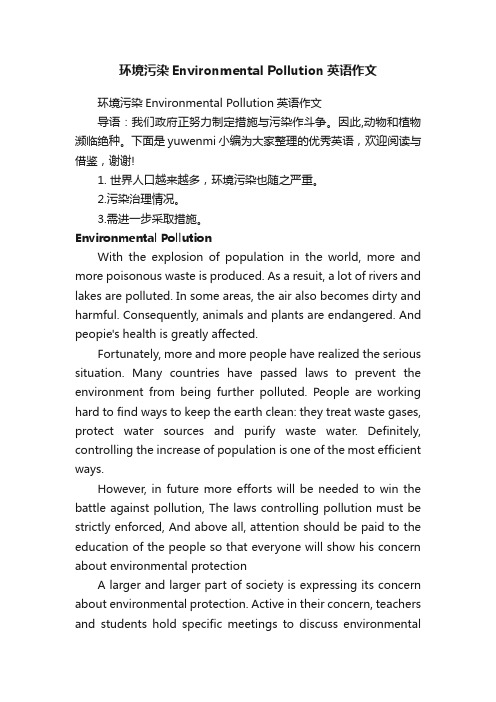 环境污染 Environmental Pollution 英语作文

环境污染 Environmental Pollution 英语作文

导语：我们政府正努力制定措施与污染作斗争。因此,动物和植物濒临绝种。下面是 yuwenmi 小编为大家整理的优秀英语，欢迎阅读与借鉴，谢谢!

1. 世界人口越来越多，环境污染也随之严重。

2.污染治理情况。

3.需进一步采取措施。

Environmental Pollution

With the explosion of population in the world, more and more poisonous waste is produced. As a resuit, a lot of rivers and lakes are polluted. In some areas, the air also becomes dirty and harmful. Consequently, animals and plants are endangered. And peopie's health is greatly affected.

Fortunately, more and more people have realized the serious situation. Many countries have passed laws to prevent the environment from being further polluted. People are working hard to find ways to keep the earth clean: they treat waste gases, protect water sources and purify waste water. Definitely, controlling the increase of population is one of the most efficient ways.

However, in future more efforts will be needed to win the battle against pollution, The laws controlling pollution must be strictly enforced, And above all, attention should be paid to the education of the people so that everyone will show his concern about environmental protection

A larger and larger part of society is expressing its concern about environmental protection. Active in their concern, teachers and students hold specific meetings to discuss environmental